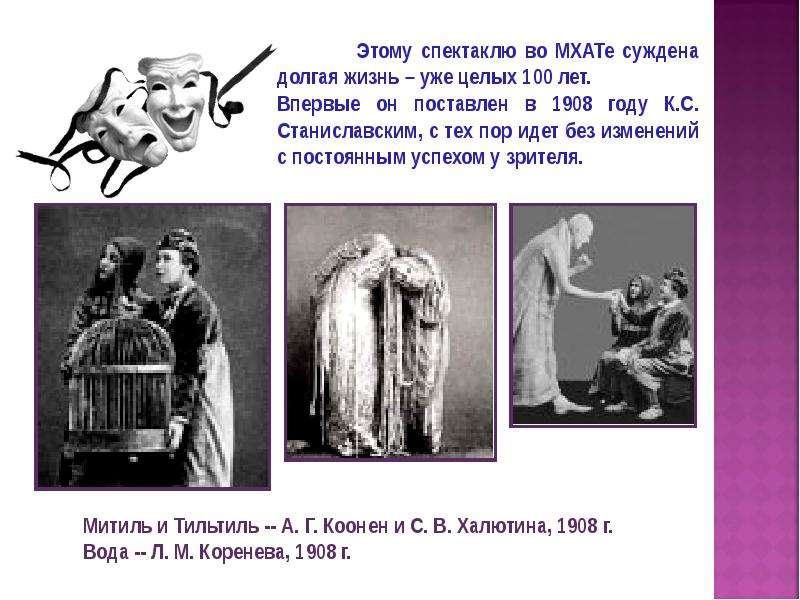 Этому спектаклю во МХАТе суждена долгая жизнь – уже целых 100 лет. Впервые он поставлен в 1908 году К.С. Станиславским, с тех пор идет без изменений с постоянным успехом у зрителя.

Митиль и Тильтиль -- А. Г. Коонен и С. В. Халютина, 1908 г.
Вода -- Л. М. Коренева, 1908 г.